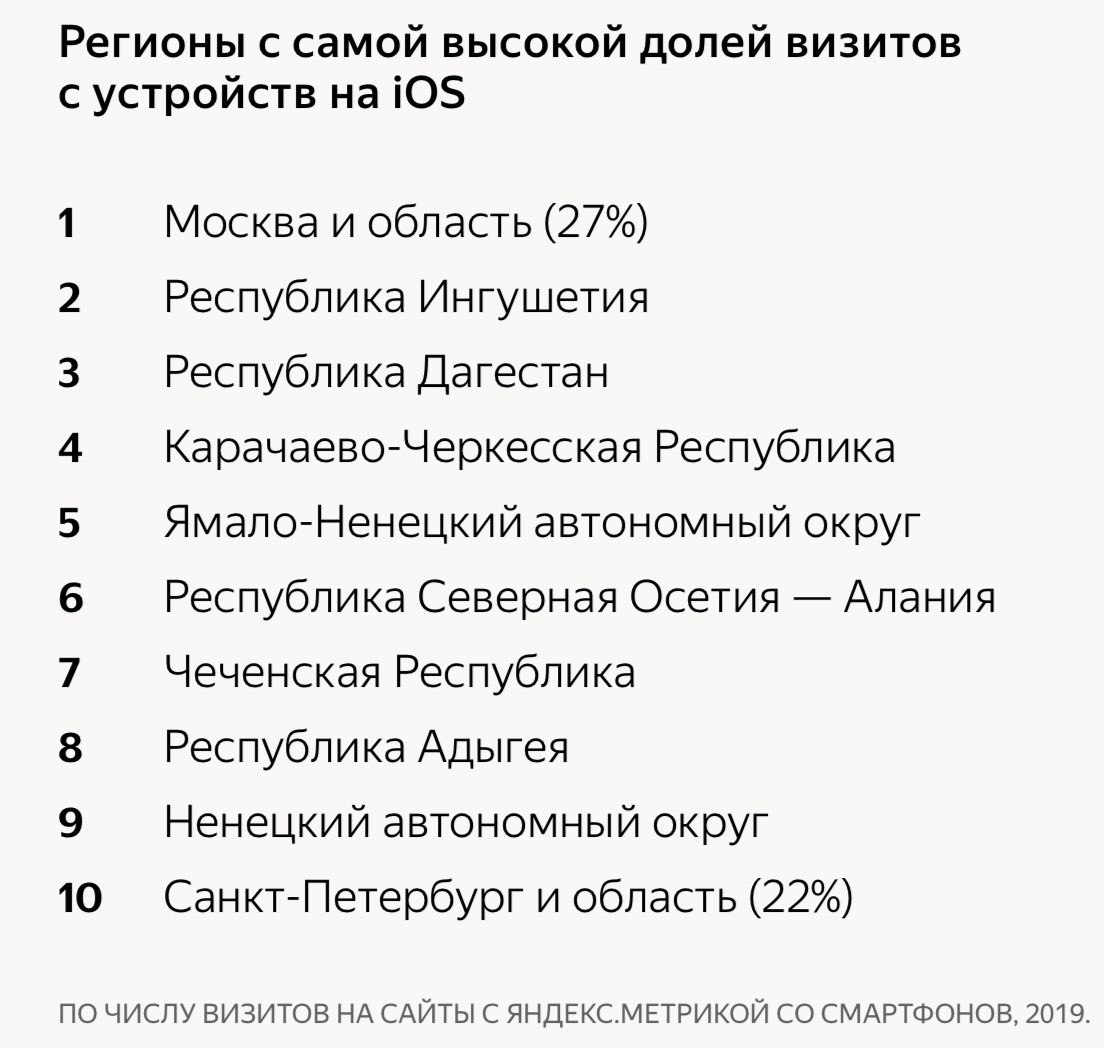 Регионы с самой высокой долей визитов с устройств на iOS

1 Москва и область (27%)
2 Республика Ингушетия
3 Республика Дагестан
4 Карачаево-Черкесская Республика
5 Ямало-Ненецкий автономный округ
6 Республика Северная Осетия — Алания
7 Чеченская Республика
8 Республика Адыгея
9 Ненецкий автономный округ
10 Санкт-Петербург и область (22%)

ПО ЧИСЛУ ВИЗИТОВ НА САЙТЫ С ЯНДЕКС.МЕТРИКОЙ СО СМАРТФОНОВ, 2019.